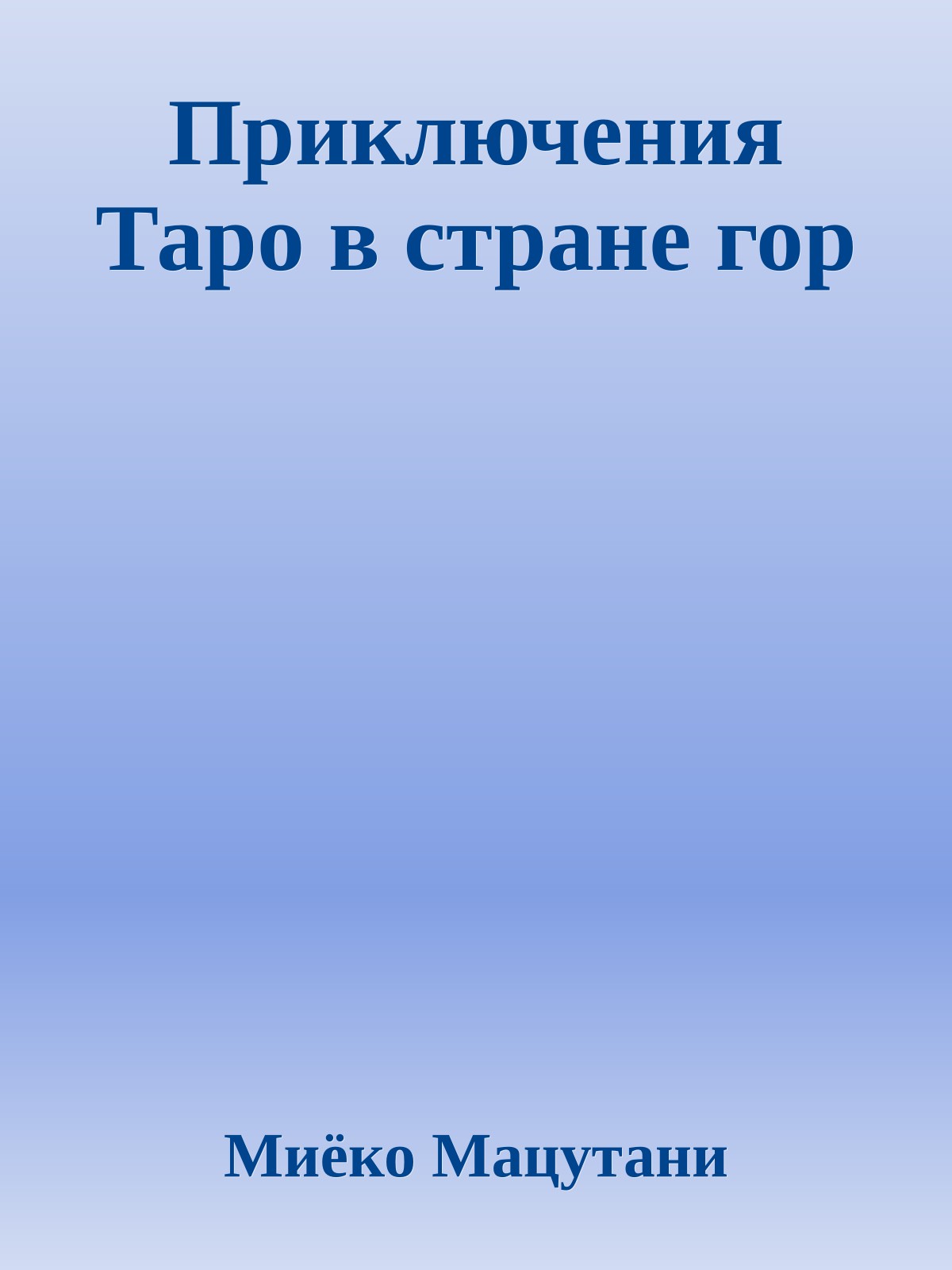 Приключения Таро в стране гор

Миёко Мацутани